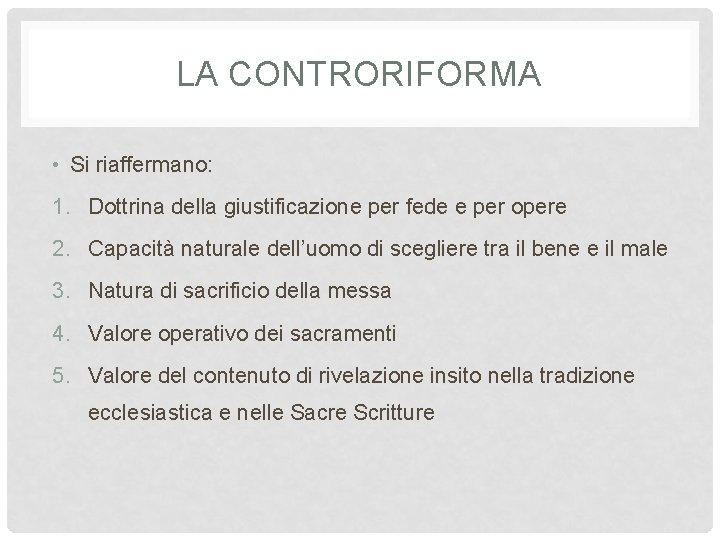 LA CONTRORIFORMA

• Si riaffermano:

1. Dottrina della giustificazione per fede e per opere
2. Capacità naturale dell'uomo di scegliere tra il bene e il male
3. Natura di sacrificio della messa
4. Valore operativo dei sacramenti
5. Valore del contenuto di rivelazione insito nella tradizione ecclesiastica e nelle Sacre Scritture